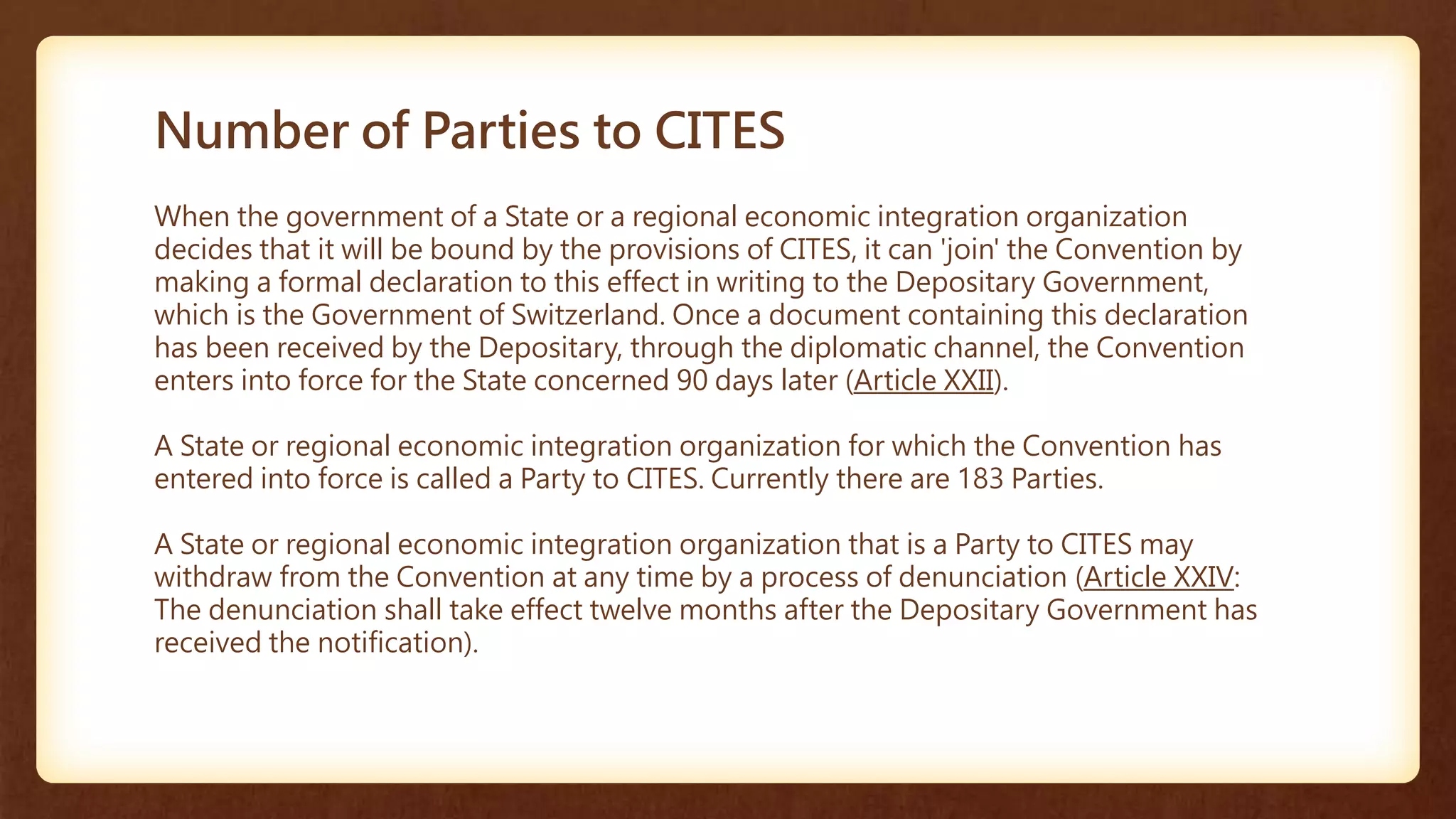 Number of Parties to CITES

When the government of a State or a regional economic integration organization decides that it will be bound by the provisions of CITES, it can 'join' the Convention by making a formal declaration to this effect in writing to the Depositary Government, which is the Government of Switzerland. Once a document containing this declaration has been received by the Depositary, through the diplomatic channel, the Convention enters into force for the State concerned 90 days later (Article XXII).

A State or regional economic integration organization for which the Convention has entered into force is called a Party to CITES. Currently there are 183 Parties.

A State or regional economic integration organization that is a Party to CITES may withdraw from the Convention at any time by a process of denunciation (Article XXIV: The denunciation shall take effect twelve months after the Depositary Government has received the notification).